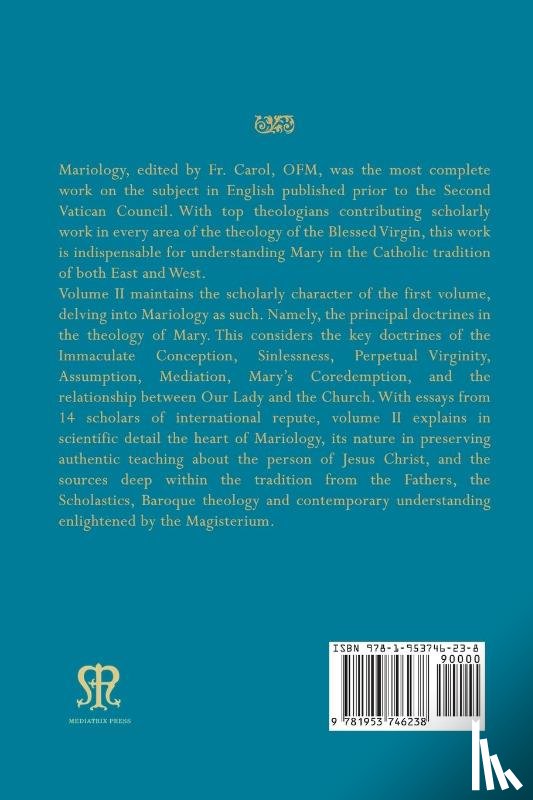 Mariology, edited by Fr. Carol, OFM, was the most complete work on the subject in English published prior to the Second Vatican Council. With top theologians contributing scholarly work in every area of the theology of the Blessed Virgin, this work is indispensable for understanding Mary in the Catholic tradition of both East and West.
Volume II maintains the scholarly character of the first volume, delving into Mariology as such. Namely, the principal doctrines in the theology of Mary. This considers the key doctrines of the Immaculate Conception, Sinlessness, Perpetual Virginity, Assumption, Mediation, Mary's Coredemption, and the relationship between Our Lady and the Church. With essays from 14 scholars of international repute, volume II explains in scientific detail the heart of Mariology, its nature in preserving authentic teaching about the person of Jesus Christ, and the sources deep within the tradition from the Fathers, the Scholastics, Baroque theology and contemporary understanding enlightened by the Magisterium.

MEDIATRIX PRESS

ISBN 978-1-953746-23-8

90000

9 781953 746238